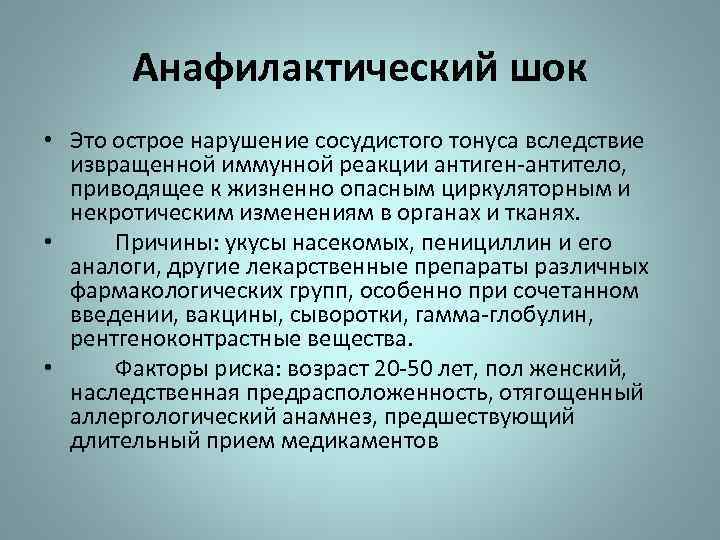 Анафилактический шок

• Это острое нарушение сосудистого тонуса вследствие извращенной иммунной реакции антиген-антитело, приводящее к жизненно опасным циркуляторным и некротическим изменениям в органах и тканях.

• Причины: укусы насекомых, пенициллин и его аналоги, другие лекарственные препараты различных фармакологических групп, особенно при сочетанном введении, вакцины, сыворотки, гамма-глобулин, рентгеноконтрастные вещества.

• Факторы риска: возраст 20-50 лет, пол женский, наследственная предрасположенность, отягощенный аллергологический анамнез, предшествующий длительный прием медикаментов